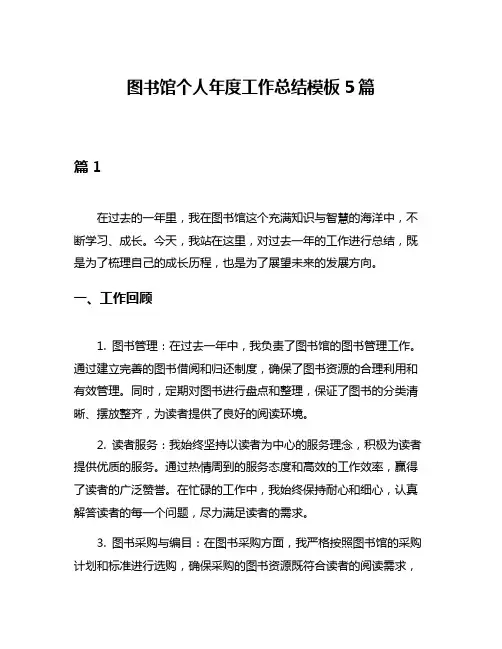 图书馆个人年度工作总结模板 5 篇

篇 1

在过去的一年里，我在图书馆这个充满知识与智慧的海洋中，不断学习、成长。今天，我站在这里，对过去一年的工作进行总结，既是为了梳理自己的成长历程，也是为了展望未来的发展方向。

一、工作回顾

1. 图书管理：在过去一年中，我负责了图书馆的图书管理工作。通过建立完善的图书借阅和归还制度，确保了图书资源的合理利用和有效管理。同时，定期对图书进行盘点和整理，保证了图书的分类清晰、摆放整齐，为读者提供了良好的阅读环境。

2. 读者服务：我始终坚持以读者为中心的服务理念，积极为读者提供优质的服务。通过热情周到的服务态度和高效的工作效率，赢得了读者的广泛赞誉。在忙碌的工作中，我始终保持耐心和细心，认真解答读者的每一个问题，尽力满足读者的需求。

3. 图书采购与编目：在图书采购方面，我严格按照图书馆的采购计划和标准进行选购，确保采购的图书资源既符合读者的阅读需求，